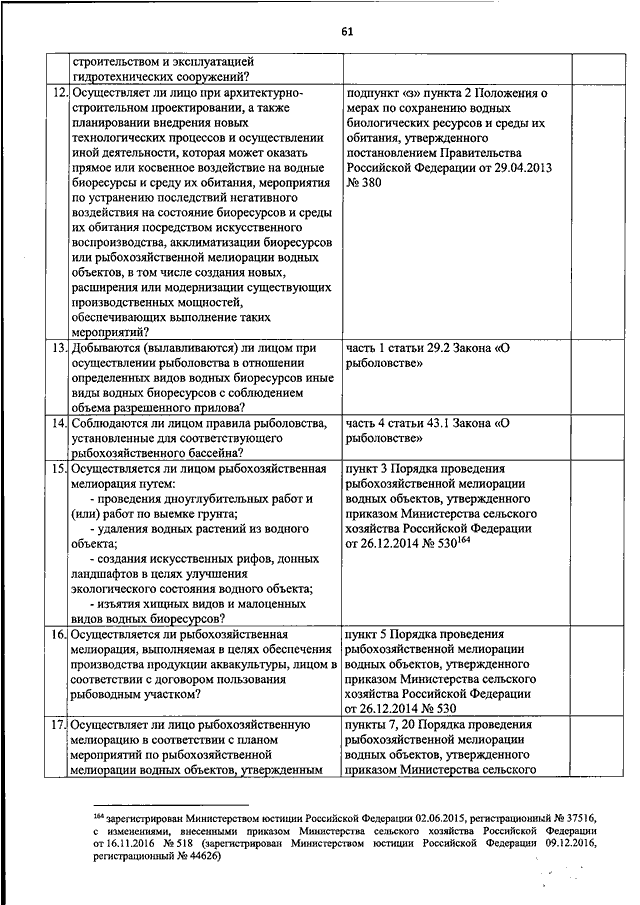 61

|  | строительством и эксплуатацией гидротехнических сооружений? |  |  |
|---|---|---|---|
| 12. | Осуществляет ли лицо при архитектурно-строительном проектировании, а также планировании внедрения новых технологических процессов и осуществлении иной деятельности, которая может оказать прямое или косвенное воздействие на водные биоресурсы и среду их обитания, мероприятия по устранению последствий негативного воздействия на состояние биоресурсов и среды их обитания посредством искусственного воспроизводства, акклиматизации биоресурсов или рыбохозяйственной мелиорации водных объектов, в том числе создания новых, расширения или модернизации существующих производственных мощностей, обеспечивающих выполнение таких мероприятий? | подпункт «з» пункта 2 Положения о мерах по сохранению водных биологических ресурсов и среды их обитания, утвержденного постановлением Правительства Российской Федерации от 29.04.2013 № 380 |  |
| 13. | Добываются (вылавливаются) ли лицом при осуществлении рыболовства в отношении определенных видов водных биоресурсов иные виды водных биоресурсов с соблюдением объема разрешенного прилова? | часть 1 статьи 29.2 Закона «О рыболовстве» |  |
| 14. | Соблюдаются ли лицом правила рыболовства, установленные для соответствующего рыбохозяйственного бассейна? | часть 4 статьи 43.1 Закона «О рыболовстве» |  |
| 15. | Осуществляется ли лицом рыбохозяйственная мелиорация путем: - проведения дноуглубительных работ и (или) работ по выемке грунта; - удаления водных растений из водного объекта; - создания искусственных рифов, донных ландшафтов в целях улучшения экологического состояния водного объекта; - изъятия хищных видов и малоценных видов водных биоресурсов? | пункт 3 Порядка проведения рыбохозяйственной мелиорации водных объектов, утвержденного приказом Министерства сельского хозяйства Российской Федерации от 26.12.2014 № 530$^{164}$ |  |
| 16. | Осуществляется ли рыбохозяйственная мелиорация, выполняемая в целях обеспечения производства продукции аквакультуры, лицом в соответствии с договором пользования рыбоводным участком? | пункт 5 Порядка проведения рыбохозяйственной мелиорации водных объектов, утвержденного приказом Министерства сельского хозяйства Российской Федерации от 26.12.2014 № 530 |  |
| 17. | Осуществляет ли лицо рыбохозяйственную мелиорацию в соответствии с планом мероприятий по рыбохозяйственной мелиорации водных объектов, утвержденным | пункты 7, 20 Порядка проведения рыбохозяйственной мелиорации водных объектов, утвержденного приказом Министерства сельского |  |

$^{164}$ зарегистрирован Министерством юстиции Российской Федерации 02.06.2015, регистрационный № 37516, с изменениями, внесенными приказом Министерства сельского хозяйства Российской Федерации от 16.11.2016 № 518 (зарегистрирован Министерством юстиции Российской Федерации 09.12.2016, регистрационный № 44626)